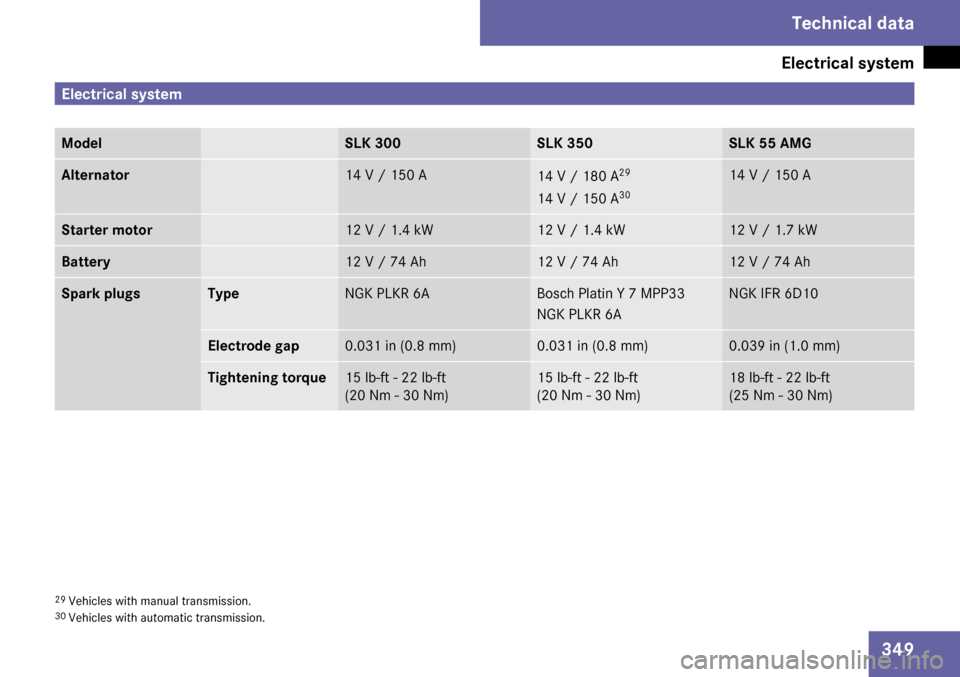 Technical data

Electrical system

Electrical system

| Model | | SLK 300 | SLK 350 | SLK 55 AMG |
|---|---|---|---|---|
| Alternator | | 14 V / 150 A | 14 V / 180 A$^{29}$ 14 V / 150 A$^{30}$ | 14 V / 150 A |
| Starter motor | | 12 V / 1.4 kW | 12 V / 1.4 kW | 12 V / 1.7 kW |
| Battery | | 12 V / 74 Ah | 12 V / 74 Ah | 12 V / 74 Ah |
| Spark plugs | Type | NGK PLKR 6A | Bosch Platin Y 7 MPP33 NGK PLKR 6A | NGK IFR 6D10 |
| | Electrode gap | 0.031 in (0.8 mm) | 0.031 in (0.8 mm) | 0.039 in (1.0 mm) |
| | Tightening torque | 15 lb-ft - 22 lb-ft (20 Nm - 30 Nm) | 15 lb-ft - 22 lb-ft (20 Nm - 30 Nm) | 18 lb-ft - 22 lb-ft (25 Nm - 30 Nm) |

$^{29}$ Vehicles with manual transmission.
$^{30}$ Vehicles with automatic transmission.

349

carmanualsonline.info